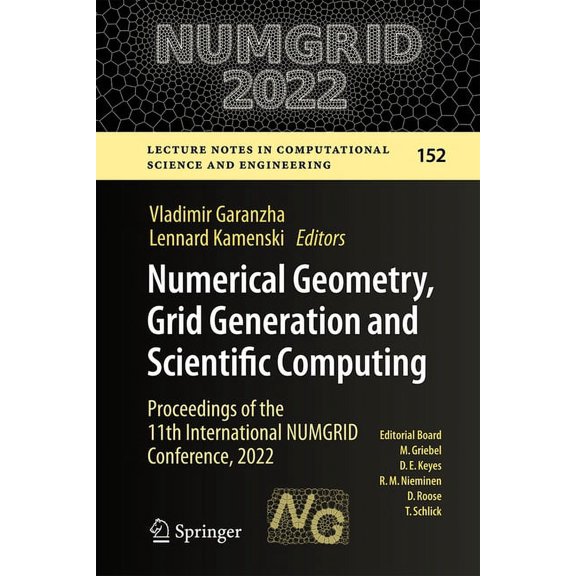 NUMGRID
2022

LECTURE NOTES IN COMPUTATIONAL SCIENCE AND ENGINEERING

152

Vladimir Garanzha
Lennard Kamenski Editors

Numerical Geometry, Grid Generation and Scientific Computing

Proceedings of the 11th International NUMGRID Conference, 2022

Editorial Board
M. Griebel
D. E. Keyes
R. M. Nieminen
D. Roose
T. Schlick

NG

Springer